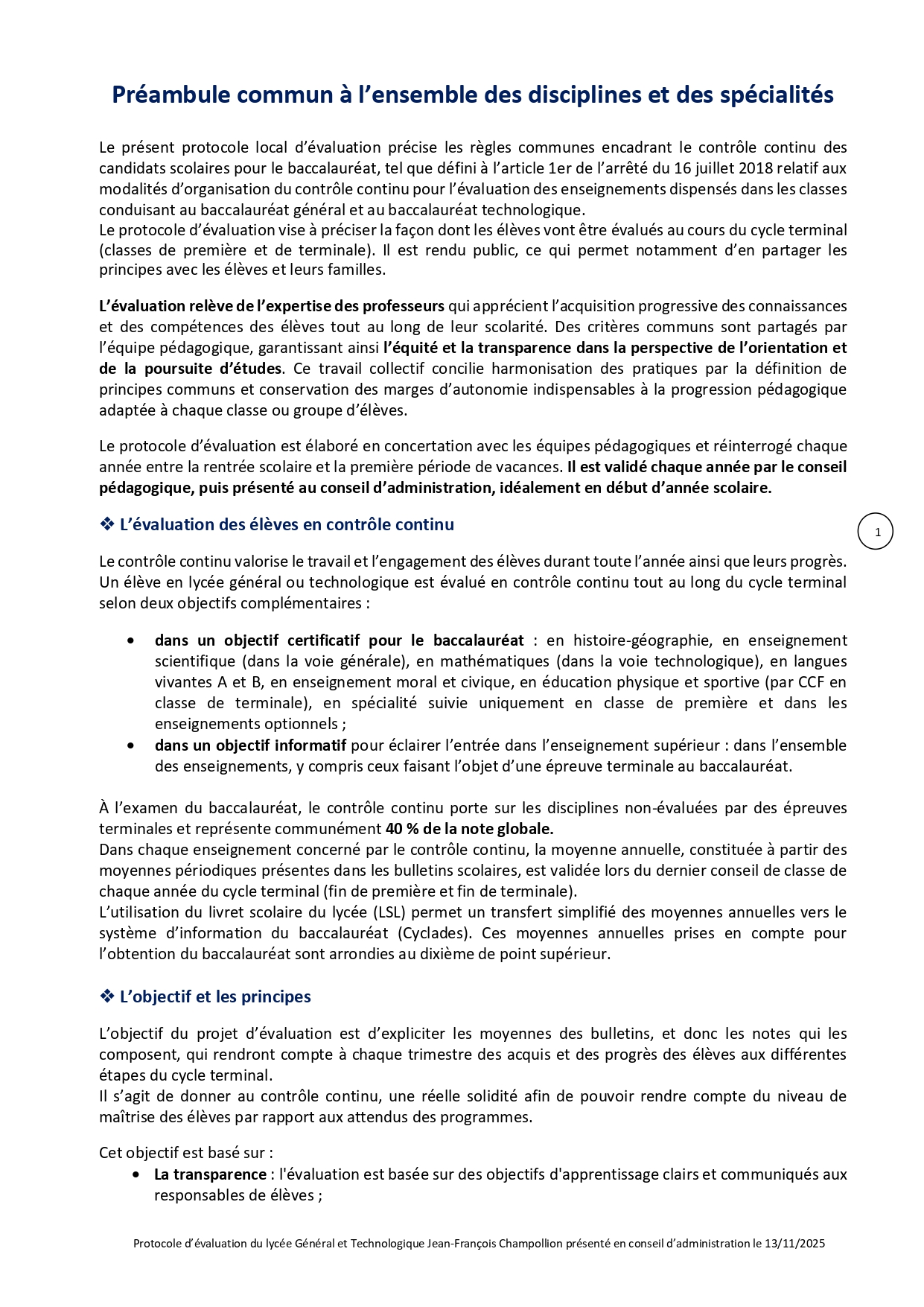 Préambule commun à l'ensemble des disciplines et des spécialités

Le présent protocole local d'évaluation précise les règles communes encadrant le contrôle continu des candidats scolaires pour le baccalauréat, tel que défini à l'article 1er de l'arrêté du 16 juillet 2018 relatif aux modalités d'organisation du contrôle continu pour l'évaluation des enseignements dispensés dans les classes conduisant au baccalauréat général et au baccalauréat technologique.
Le protocole d'évaluation vise à préciser la façon dont les élèves vont être évalués au cours du cycle terminal (classes de première et de terminale). Il est rendu public, ce qui permet notamment d'en partager les principes avec les élèves et leurs familles.

L'évaluation relève de l'expertise des professeurs qui apprécient l'acquisition progressive des connaissances et des compétences des élèves tout au long de leur scolarité. Des critères communs sont partagés par l'équipe pédagogique, garantissant ainsi l'équité et la transparence dans la perspective de l'orientation et de la poursuite d'études. Ce travail collectif concilie harmonisation des pratiques par la définition de principes communs et conservation des marges d'autonomie indispensables à la progression pédagogique adaptée à chaque classe ou groupe d'élèves.

Le protocole d'évaluation est élaboré en concertation avec les équipes pédagogiques et réinterrogé chaque année entre la rentrée scolaire et la première période de vacances. Il est validé chaque année par le conseil pédagogique, puis présenté au conseil d'administration, idéalement en début d'année scolaire.

❖ L'évaluation des élèves en contrôle continu

1

Le contrôle continu valorise le travail et l'engagement des élèves durant toute l'année ainsi que leurs progrès.
Un élève en lycée général ou technologique est évalué en contrôle continu tout au long du cycle terminal selon deux objectifs complémentaires :

• dans un objectif certificatif pour le baccalauréat : en histoire-géographie, en enseignement scientifique (dans la voie générale), en mathématiques (dans la voie technologique), en langues vivantes A et B, en enseignement moral et civique, en éducation physique et sportive (par CCF en classe de terminale), en spécialité suivie uniquement en classe de première et dans les enseignements optionnels ;
• dans un objectif informatif pour éclairer l'entrée dans l'enseignement supérieur : dans l'ensemble des enseignements, y compris ceux faisant l'objet d'une épreuve terminale au baccalauréat.

À l'examen du baccalauréat, le contrôle continu porte sur les disciplines non-évaluées par des épreuves terminales et représente communément 40 % de la note globale.
Dans chaque enseignement concerné par le contrôle continu, la moyenne annuelle, constituée à partir des moyennes périodiques présentes dans les bulletins scolaires, est validée lors du dernier conseil de classe de chaque année du cycle terminal (fin de première et fin de terminale).
L'utilisation du livret scolaire du lycée (LSL) permet un transfert simplifié des moyennes annuelles vers le système d'information du baccalauréat (Cyclades). Ces moyennes annuelles prises en compte pour l'obtention du baccalauréat sont arrondies au dixième de point supérieur.

❖ L'objectif et les principes

L'objectif du projet d'évaluation est d'expliciter les moyennes des bulletins, et donc les notes qui les composent, qui rendront compte à chaque trimestre des acquis et des progrès des élèves aux différentes étapes du cycle terminal.
Il s'agit de donner au contrôle continu, une réelle solidité afin de pouvoir rendre compte du niveau de maîtrise des élèves par rapport aux attendus des programmes.

Cet objectif est basé sur :
• La transparence : l'évaluation est basée sur des objectifs d'apprentissage clairs et communiqués aux responsables de élèves ;

Protocole d'évaluation du lycée Général et Technologique Jean-François Champollion présenté en conseil d'administration le 13/11/2025